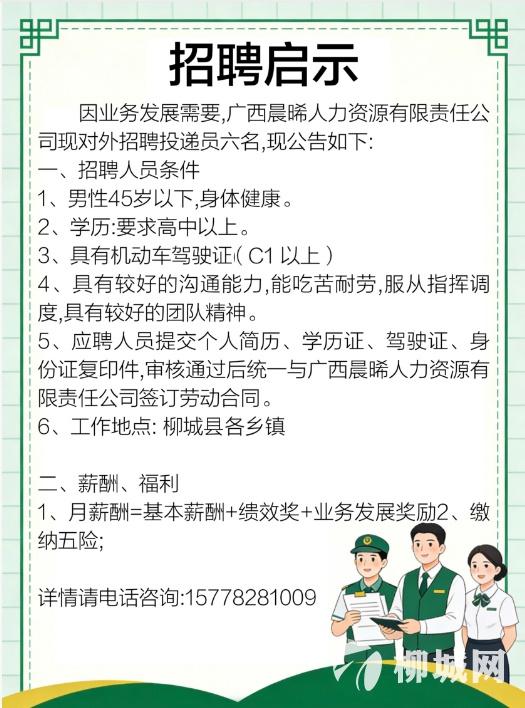 招聘启示

因业务发展需要,广西晨晞人力资源有限责任公司现对外招聘投递员六名,现公告如下:

一、招聘人员条件
1、男性45岁以下,身体健康。
2、学历:要求高中以上。
3、具有机动车驾驶证( C1 以上 )
4、具有较好的沟通能力,能吃苦耐劳,服从指挥调度,具有较好的团队精神。
5、应聘人员提交个人简历、学历证、驾驶证、身份证复印件,审核通过后统一与广西晨晞人力资源有限责任公司签订劳动合同。
6、工作地点: 柳城县各乡镇

二、薪酬、福利
1、月薪酬=基本薪酬+绩效奖+业务发展奖励2、缴纳五险;

详情请电话咨询:15778281009

柳城网